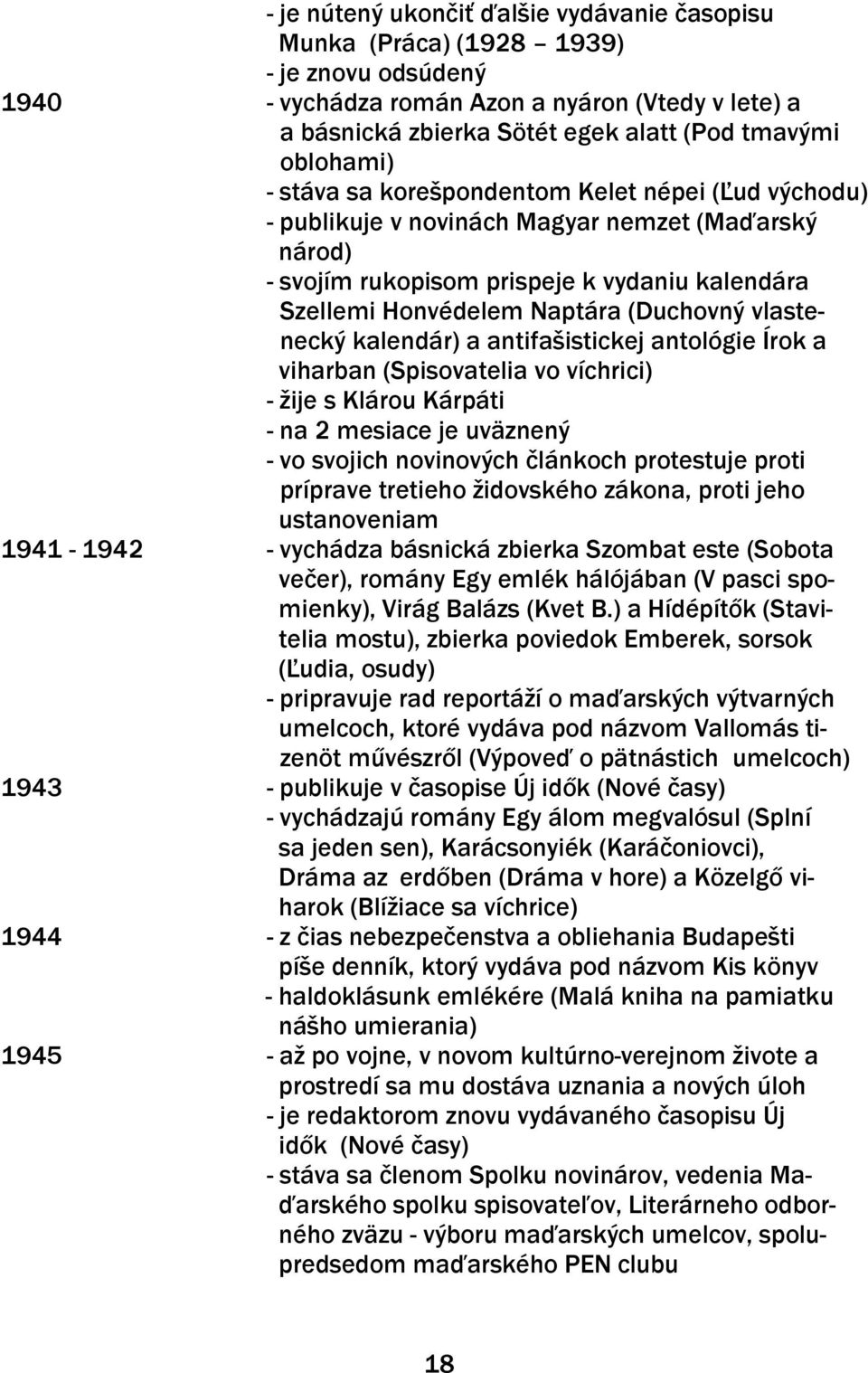 - je nútený ukončiť ďalšie vydávanie časopisu Munka (Práca) (1928 – 1939)
- je znovu odsúdený

1940 - vychádza román Azon a nyáron (Vtedy v lete) a a básnická zbierka Sötét egek alatt (Pod tmavými oblohami)
- stáva sa korešpondentom Kelet népei (Ľud východu)
- publikuje v novinách Magyar nemzet (Maďarský národ)
- svojím rukopisom prispeje k vydaniu kalendára Szellemi Honvédelem Naptára (Duchovný vlastenecký kalendár) a antifašistickej antológie Írok a viharban (Spisovatelia vo víchrici)
- žije s Klárou Kárpáti
- na 2 mesiace je uväznený
- vo svojich novinových článkoch protestuje proti príprave tretieho židovského zákona, proti jeho ustanoveniam

1941 - 1942 - vychádza básnická zbierka Szombat este (Sobota večer), romány Egy emlék hálójában (V pasci spomienky), Virág Balázs (Kvet B.) a Hídépítők (Stavitelia mostu), zbierka poviedok Emberek, sorsok (Ľudia, osudy)
- pripravuje rad reportáží o maďarských výtvarných umelcoch, ktoré vydáva pod názvom Vallomás tizenöt művészről (Výpoveď o pätnástich umelcoch)

1943 - publikuje v časopise Új idők (Nové časy)
- vychádzajú romány Egy álom megvalósul (Splní sa jeden sen), Karácsonyiék (Karáčoniovci), Dráma az erdőben (Dráma v hore) a Közelgő viharok (Blížiace sa víchrice)

1944 - z čias nebezpečenstva a obliehania Budapešti píše denník, ktorý vydáva pod názvom Kis könyv
- haldoklásunk emlékére (Malá kniha na pamiatku nášho umierania)

1945 - až po vojne, v novom kultúrno-verejnom živote a prostredí sa mu dostáva uznania a nových úloh
- je redaktorom znovu vydávaného časopisu Új idők (Nové časy)
- stáva sa členom Spolku novinárov, vedenia Maďarského spolku spisovateľov, Literárneho odborného zväzu - výboru maďarských umelcov, spolupredsedom maďarského PEN clubu

18